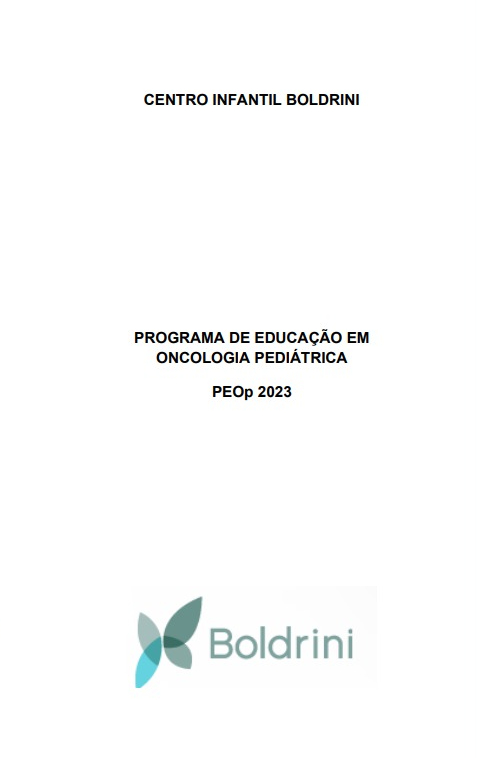 CENTRO INFANTIL BOLDRINI

PROGRAMA DE EDUCAÇÃO EM ONCOLOGIA PEDIÁTRICA

PEOp 2023

Boldrini